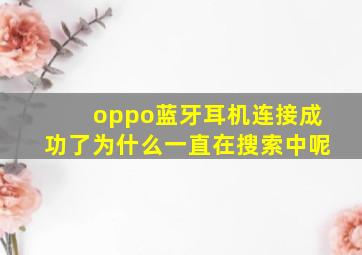 oppo蓝牙耳机连接成功了为什么一直在搜索中呢